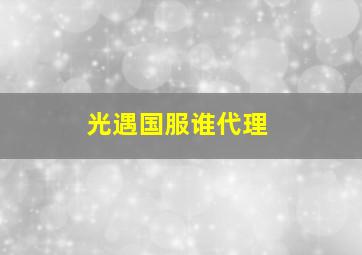 光遇国服谁代理